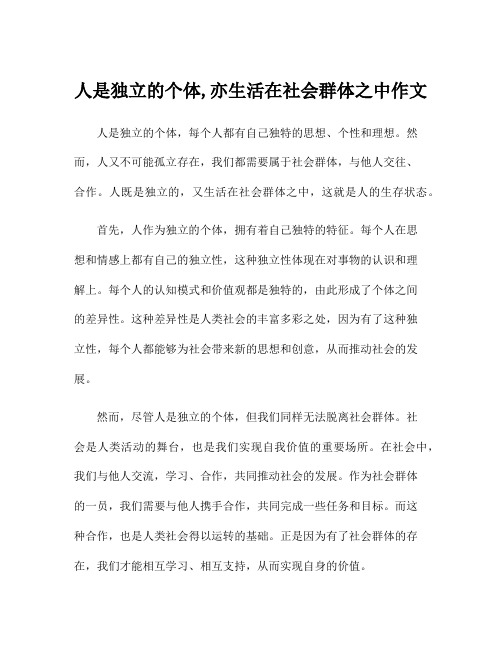 人是独立的个体,亦生活在社会群体之中作文

人是独立的个体，每个人都有自己独特的思想、个性和理想。然而，人又不可能孤立存在，我们都需要属于社会群体，与他人交往、合作。人既是独立的，又生活在社会群体之中，这就是人的生存状态。

首先，人作为独立的个体，拥有着自己独特的特征。每个人在思想和情感上都有自己的独立性，这种独立性体现在对事物的认识和理解上。每个人的认知模式和价值观都是独特的，由此形成了个体之间的差异性。这种差异性是人类社会的丰富多彩之处，因为有了这种独立性，每个人都能够为社会带来新的思想和创意，从而推动社会的发展。

然而，尽管人是独立的个体，但我们同样无法脱离社会群体。社会是人类活动的舞台，也是我们实现自我价值的重要场所。在社会中，我们与他人交流，学习、合作，共同推动社会的发展。作为社会群体的一员，我们需要与他人携手合作，共同完成一些任务和目标。而这种合作，也是人类社会得以运转的基础。正是因为有了社会群体的存在，我们才能相互学习、相互支持，从而实现自身的价值。